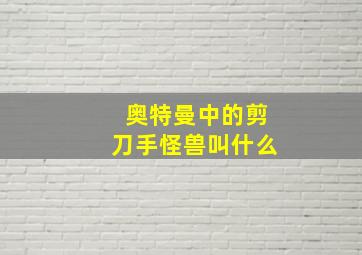 奥特曼中的剪刀手怪兽叫什么